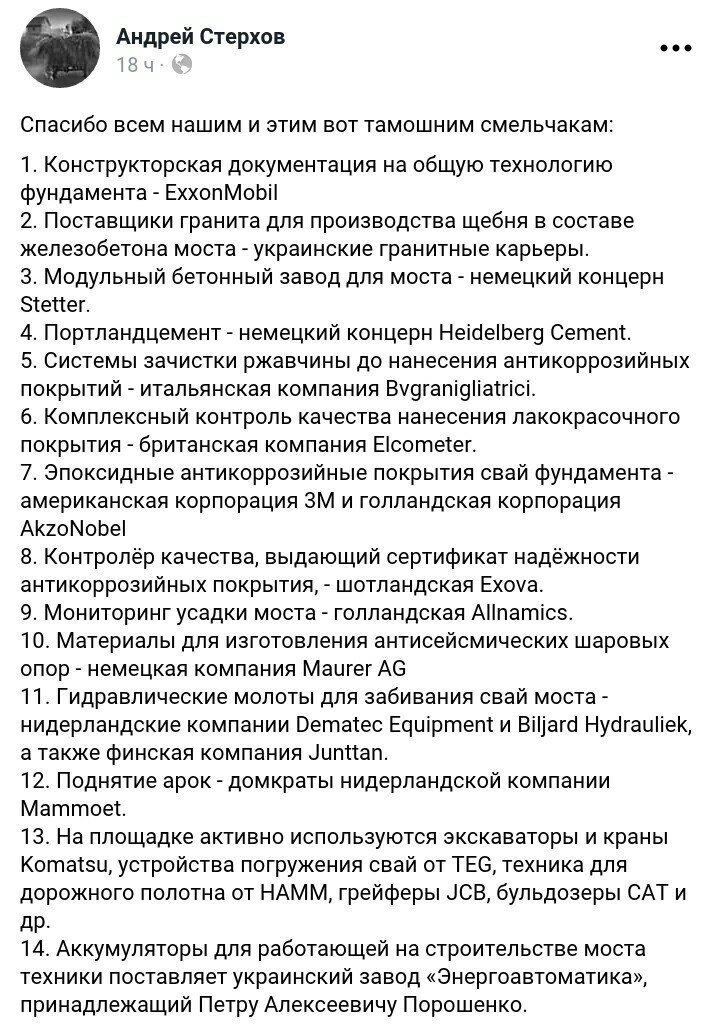 Андрей Стерхов
18 ч ·

Спасибо всем нашим и этим вот тамошним смельчакам:

1. Конструкторская документация на общую технологию фундамента - ExxonMobil
2. Поставщики гранита для производства щебня в составе железобетона моста - украинские гранитные карьеры.
3. Модульный бетонный завод для моста - немецкий концерн Stetter.
4. Портландцемент - немецкий концерн Heidelberg Cement.
5. Системы зачистки ржавчины до нанесения антикоррозийных покрытий - итальянская компания Bvgranigliatrici.
6. Комплексный контроль качества нанесения лакокрасочного покрытия - британская компания Elcometer.
7. Эпоксидные антикоррозийные покрытия свай фундамента - американская корпорация 3М и голландская корпорация AkzoNobel
8. Контролёр качества, выдающий сертификат надёжности антикоррозийных покрытия, - шотландская Exova.
9. Мониторинг усадки моста - голландская Allnamics.
10. Материалы для изготовления антисейсмических шаровых опор - немецкая компания Maurer AG
11. Гидравлические молоты для забивания свай моста - нидерландские компании Dematec Equipment и Biljard Hydrauliek, а также финская компания Junttan.
12. Поднятие арок - домкраты нидерландской компании Mammoet.
13. На площадке активно используются экскаваторы и краны Komatsu, устройства погружения свай от TEG, техника для дорожного полотна от HAMM, грейферы JCB, бульдозеры CAT и др.
14. Аккумуляторы для работающей на строительстве моста техники поставляет украинский завод «Энергоавтоматика», принадлежащий Петру Алексеевичу Порошенко.